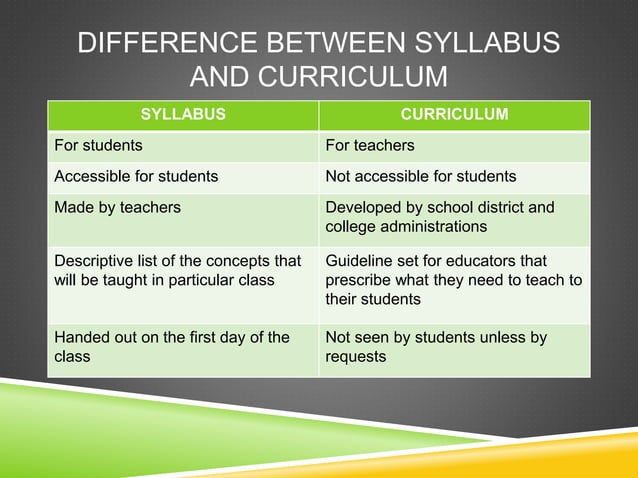 DIFFERENCE BETWEEN SYLLABUS AND CURRICULUM

| SYLLABUS | CURRICULUM |
|---|---|
| For students | For teachers |
| Accessible for students | Not accessible for students |
| Made by teachers | Developed by school district and college administrations |
| Descriptive list of the concepts that will be taught in particular class | Guideline set for educators that prescribe what they need to teach to their students |
| Handed out on the first day of the class | Not seen by students unless by requests |